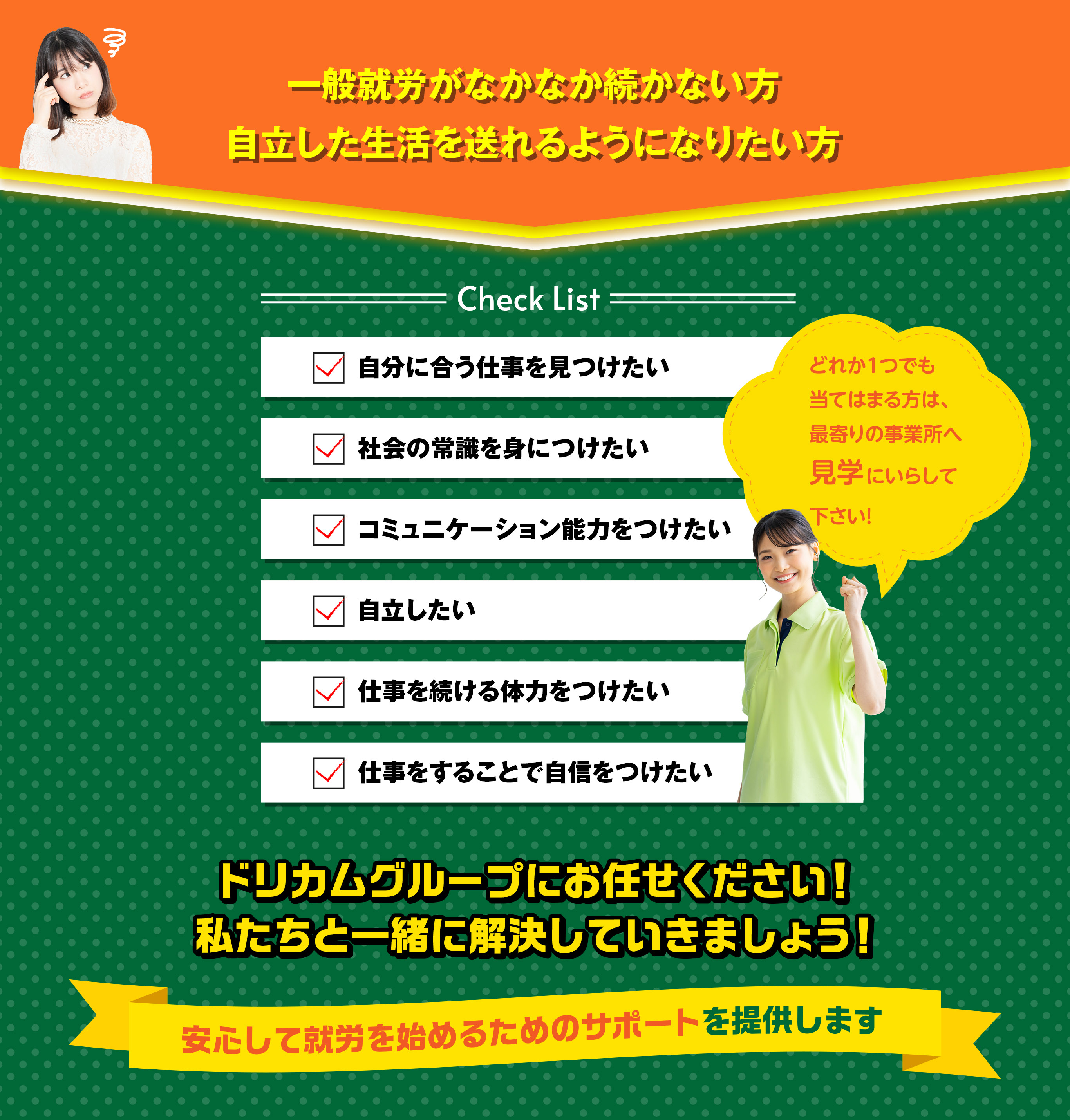 一般就労がなかなか続かない方
自立した生活を送れるようになりたい方

Check List

自分に合う仕事を見つけたい

社会の常識を身につけたい

コミュニケーション能力をつけたい

自立したい

仕事を続ける体力をつけたい

仕事をすることで自信をつけたい

どれか1つでも当てはまる方は、最寄りの事業所へ見学にいらして下さい!

ドリカムグループにお任せください!
私たちと一緒に解決していきましょう!

安心して就労を始めるためのサポートを提供します